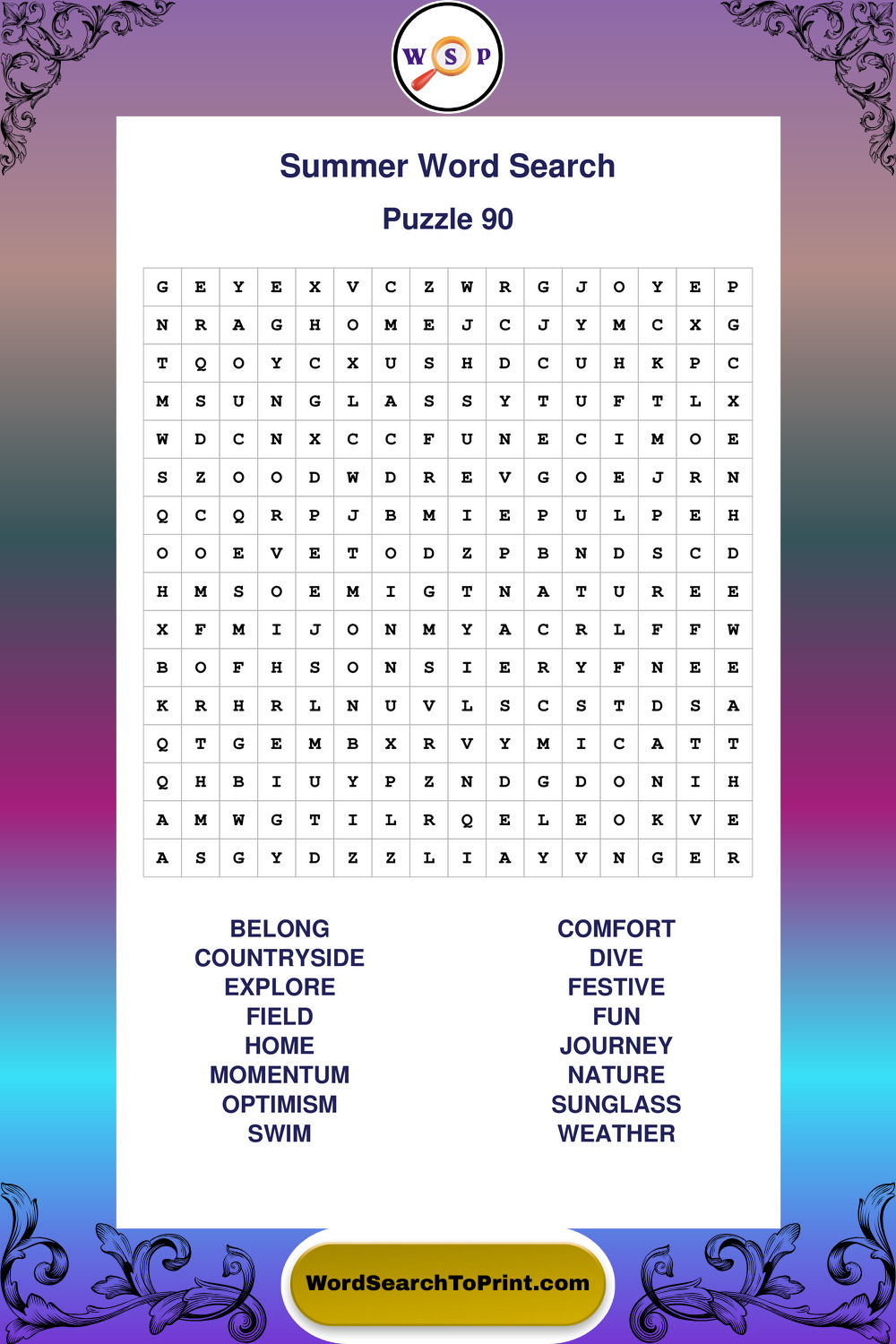 W S P

Summer Word Search

Puzzle 90

| G | E | Y | E | X | V | C | Z | W | R | G | J | O | Y | E | P |
|---|---|---|---|---|---|---|---|---|---|---|---|---|---|---|---|
| N | R | A | G | H | O | M | E | J | C | J | Y | M | C | X | G |
| T | Q | O | Y | C | X | U | S | H | D | C | U | H | K | P | C |
| M | S | U | N | G | L | A | S | S | Y | T | U | F | T | L | X |
| W | D | C | N | X | C | C | F | U | N | E | C | I | M | O | E |
| S | Z | O | O | D | W | D | R | E | V | G | O | E | J | R | N |
| Q | C | Q | R | P | J | B | M | I | E | P | U | L | P | E | H |
| O | O | E | V | E | T | O | D | Z | P | B | N | D | S | C | D |
| H | M | S | O | E | M | I | G | T | N | A | T | U | R | E | E |
| X | F | M | I | J | O | N | M | Y | A | C | R | L | F | F | W |
| B | O | F | H | S | O | N | S | I | E | R | Y | F | N | E | E |
| K | R | H | R | L | N | U | V | L | S | C | S | T | D | S | A |
| Q | T | G | E | M | B | X | R | V | Y | M | I | C | A | T | T |
| Q | H | B | I | U | Y | P | Z | N | D | G | D | O | N | I | H |
| A | M | W | G | T | I | L | R | Q | E | L | E | O | K | V | E |
| A | S | G | Y | D | Z | Z | L | I | A | Y | V | N | G | E | R |

BELONG
COUNTRYSIDE
EXPLORE
FIELD
HOME
MOMENTUM
OPTIMISM
SWIM

COMFORT
DIVE
FESTIVE
FUN
JOURNEY
NATURE
SUNGLASS
WEATHER

WordSearchToPrint.com